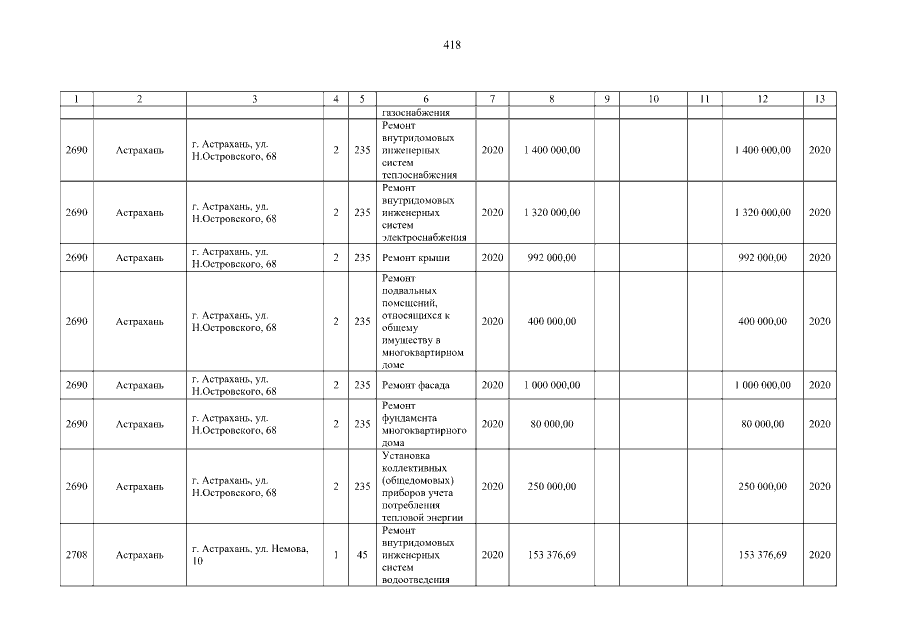 418

| 1 | 2 | 3 | 4 | 5 | 6 | 7 | 8 | 9 | 10 | 11 | 12 | 13 |
|---|---|---|---|---|---|---|---|---|---|---|---|---|
| | | | | | газоснабжения | | | | | | | |
| 2690 | Астрахань | г. Астрахань, ул. Н.Островского, 68 | 2 | 235 | Ремонт внутридомовых инженерных систем теплоснабжения | 2020 | 1 400 000,00 | | | | 1 400 000,00 | 2020 |
| 2690 | Астрахань | г. Астрахань, ул. Н.Островского, 68 | 2 | 235 | Ремонт внутридомовых инженерных систем электроснабжения | 2020 | 1 320 000,00 | | | | 1 320 000,00 | 2020 |
| 2690 | Астрахань | г. Астрахань, ул. Н.Островского, 68 | 2 | 235 | Ремонт крыши | 2020 | 992 000,00 | | | | 992 000,00 | 2020 |
| 2690 | Астрахань | г. Астрахань, ул. Н.Островского, 68 | 2 | 235 | Ремонт подвальных помещений, относящихся к общему имуществу в многоквартирном доме | 2020 | 400 000,00 | | | | 400 000,00 | 2020 |
| 2690 | Астрахань | г. Астрахань, ул. Н.Островского, 68 | 2 | 235 | Ремонт фасада | 2020 | 1 000 000,00 | | | | 1 000 000,00 | 2020 |
| 2690 | Астрахань | г. Астрахань, ул. Н.Островского, 68 | 2 | 235 | Ремонт фундамента многоквартирного дома | 2020 | 80 000,00 | | | | 80 000,00 | 2020 |
| 2690 | Астрахань | г. Астрахань, ул. Н.Островского, 68 | 2 | 235 | Установка коллективных (общедомовых) приборов учета потребления тепловой энергии | 2020 | 250 000,00 | | | | 250 000,00 | 2020 |
| 2708 | Астрахань | г. Астрахань, ул. Немова, 10 | 1 | 45 | Ремонт внутридомовых инженерных систем водоотведения | 2020 | 153 376,69 | | | | 153 376,69 | 2020 |